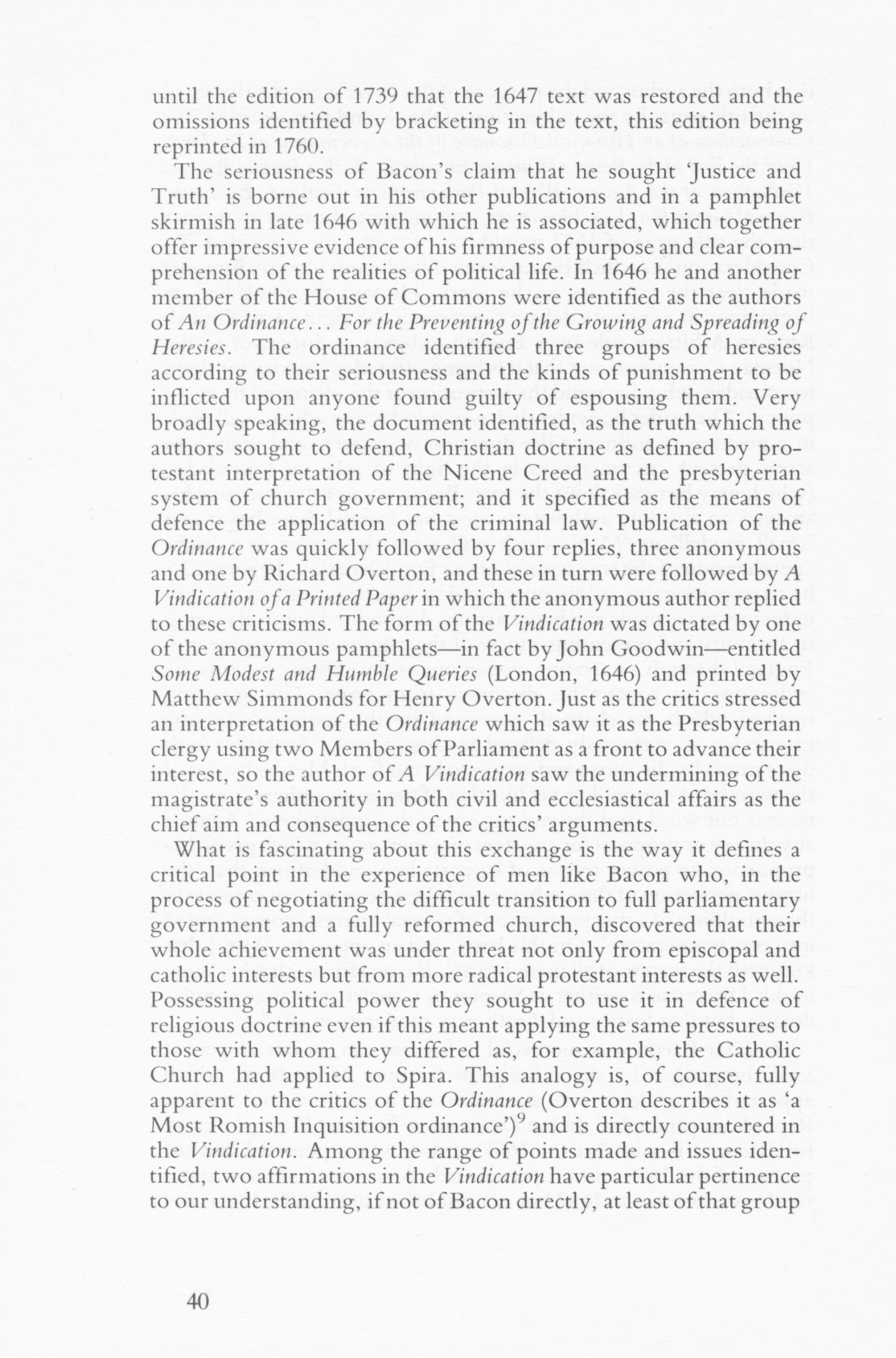 until the edition of 1739 that the 1647 text was restored and the omissions identified by bracketing in the text, this edition being reprinted in 1760.

The seriousness of Bacon's claim that he sought 'Justice and Truth' is borne out in his other publications and in a pamphlet skirmish in late 1646 with which he is associated, which together offer impressive evidence of his firmness of purpose and clear comprehension of the realities of political life. In 1646 he and another member of the House of Commons were identified as the authors of An Ordinance... For the Preventing of the Growing and Spreading of Heresies. The ordinance identified three groups of heresies according to their seriousness and the kinds of punishment to be inflicted upon anyone found guilty of espousing them. Very broadly speaking, the document identified, as the truth which the authors sought to defend, Christian doctrine as defined by protestant interpretation of the Nicene Creed and the presbyterian system of church government; and it specified as the means of defence the application of the criminal law. Publication of the Ordinance was quickly followed by four replies, three anonymous and one by Richard Overton, and these in turn were followed by A Vindication of a Printed Paper in which the anonymous author replied to these criticisms. The form of the Vindication was dictated by one of the anonymous pamphlets—in fact by John Goodwin—entitled Some Modest and Humble Queries (London, 1646) and printed by Matthew Simmonds for Henry Overton. Just as the critics stressed an interpretation of the Ordinance which saw it as the Presbyterian clergy using two Members of Parliament as a front to advance their interest, so the author of A Vindication saw the undermining of the magistrate's authority in both civil and ecclesiastical affairs as the chief aim and consequence of the critics' arguments.

What is fascinating about this exchange is the way it defines a critical point in the experience of men like Bacon who, in the process of negotiating the difficult transition to full parliamentary government and a fully reformed church, discovered that their whole achievement was under threat not only from episcopal and catholic interests but from more radical protestant interests as well. Possessing political power they sought to use it in defence of religious doctrine even if this meant applying the same pressures to those with whom they differed as, for example, the Catholic Church had applied to Spira. This analogy is, of course, fully apparent to the critics of the Ordinance (Overton describes it as 'a Most Romish Inquisition ordinance')$^9$ and is directly countered in the Vindication. Among the range of points made and issues identified, two affirmations in the Vindication have particular pertinence to our understanding, if not of Bacon directly, at least of that group

40